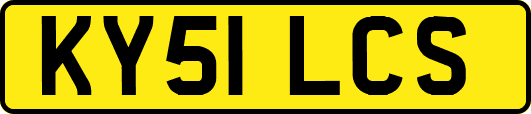 KY51 LCS